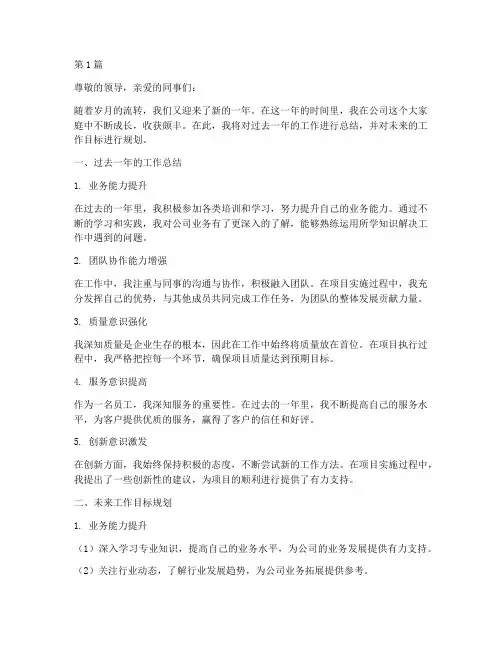 第1篇

尊敬的领导，亲爱的同事们：

随着岁月的流转，我们又迎来了新的一年。在这一年的时间里，我在公司这个大家庭中不断成长，收获颇丰。在此，我将对过去一年的工作进行总结，并对未来的工作目标进行规划。

一、过去一年的工作总结

1. 业务能力提升

在过去的一年里，我积极参加各类培训和学习，努力提升自己的业务能力。通过不断的学习和实践，我对公司业务有了更深入的了解，能够熟练运用所学知识解决工作中遇到的问题。

2. 团队协作能力增强

在工作中，我注重与同事的沟通与协作，积极融入团队。在项目实施过程中，我充分发挥自己的优势，与其他成员共同完成工作任务，为团队的整体发展贡献力量。

3. 质量意识强化

我深知质量是企业生存的根本，因此在工作中始终将质量放在首位。在项目执行过程中，我严格把控每一个环节，确保项目质量达到预期目标。

4. 服务意识提高

作为一名员工，我深知服务的重要性。在过去的一年里，我不断提高自己的服务水平，为客户提供优质的服务，赢得了客户的信任和好评。

5. 创新意识激发

在创新方面，我始终保持积极的态度，不断尝试新的工作方法。在项目实施过程中，我提出了一些创新性的建议，为项目的顺利进行提供了有力支持。

二、未来工作目标规划

1. 业务能力提升

（1）深入学习专业知识，提高自己的业务水平，为公司的业务发展提供有力支持。

（2）关注行业动态，了解行业发展趋势，为公司业务拓展提供参考。